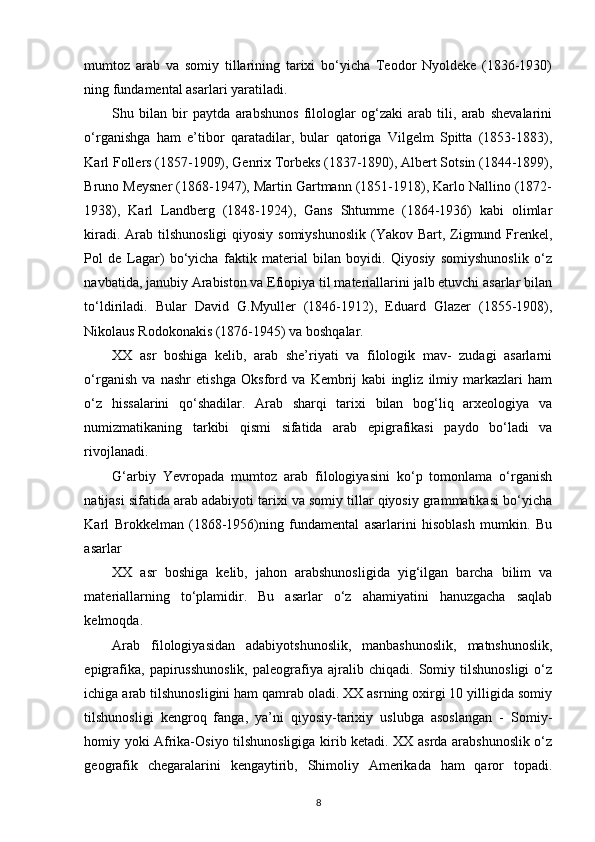 mumtoz arab va somiy tillarining tarixi bo‘yicha Teodor Nyoldeke (1836-1930) ning fundamental asarlari yaratiladi.

Shu bilan bir paytda arabshunos filologlar og‘zaki arab tili, arab shevalarini o‘rganishga ham e’tibor qaratadilar, bular qatoriga Vilgelm Spitta (1853-1883), Karl Follers (1857-1909), Genrix Torbeks (1837-1890), Albert Sotsin (1844-1899), Bruno Meysner (1868-1947), Martin Gartmann (1851-1918), Karlo Nallino (1872-1938), Karl Landberg (1848-1924), Gans Shtumme (1864-1936) kabi olimlar kiradi. Arab tilshunosligi qiyosiy somiyshunoslik (Yakov Bart, Zigmund Frenkel, Pol de Lagar) bo‘yicha faktik material bilan boyidi. Qiyosiy somiyshunoslik o‘z navbatida, janubiy Arabiston va Efiopiya til materiallarini jalb etuvchi asarlar bilan to‘ldiriladi. Bular David G.Myuller (1846-1912), Eduard Glazer (1855-1908), Nikolaus Rodokonakis (1876-1945) va boshqalar.

XX asr boshiga kelib, arab she’riyati va filologik mav- zudagi asarlarni o‘rganish va nashr etishga Oksford va Kembrij kabi ingliz ilmiy markazlari ham o‘z hissalarini qo‘shadilar. Arab sharqi tarixi bilan bog‘liq arxeologiya va numizmatikaning tarkibi qismi sifatida arab epigrafikasi paydo bo‘ladi va rivojlanadi.

G‘arbiy Yevropada mumtoz arab filologiyasini ko‘p tomonlama o‘rganish natijasi sifatida arab adabiyoti tarixi va somiy tillar qiyosiy grammatikasi bo‘yicha Karl Brokkelman (1868-1956)ning fundamental asarlarini hisoblash mumkin. Bu asarlar

XX asr boshiga kelib, jahon arabshunosligida yig‘ilgan barcha bilim va materiallarning to‘plamidir. Bu asarlar o‘z ahamiyatini hanuzgacha saqlab kelmoqda.

Arab filologiyasidan adabiyotshunoslik, manbashunoslik, matnshunoslik, epigrafika, papirusshunoslik, paleografiya ajralib chiqadi. Somiy tilshunosligi o‘z ichiga arab tilshunosligini ham qamrab oladi. XX asrning oxirgi 10 yilligida somiy tilshunosligi kengroq fanga, ya’ni qiyosiy-tarixiy uslubga asoslangan - Somiy-homiy yoki Afrika-Osiyo tilshunosligiga kirib ketadi. XX asrda arabshunoslik o‘z geografik chegaralarini kengaytirib, Shimoliy Amerikada ham qaror topadi.

8